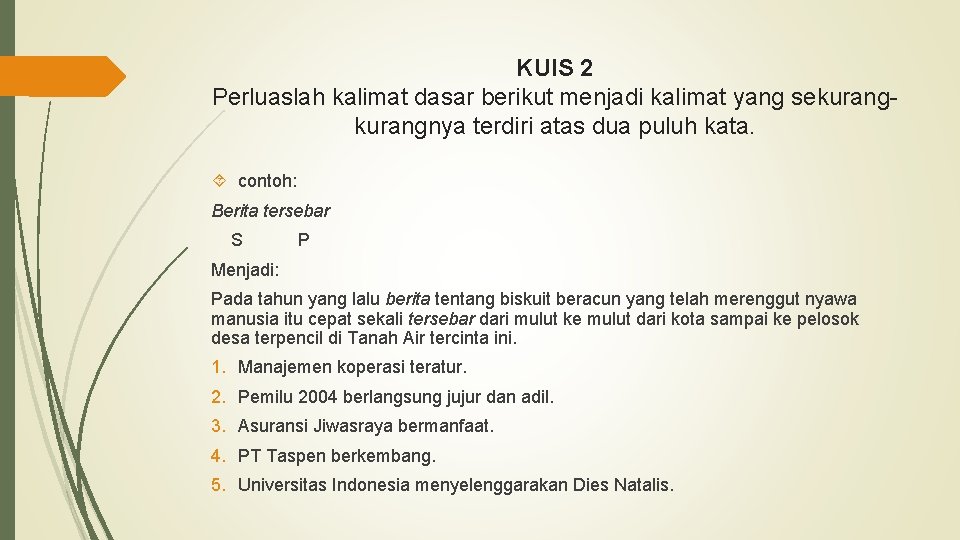 KUIS 2
Perluaslah kalimat dasar berikut menjadi kalimat yang sekurang-kurangnya terdiri atas dua puluh kata.

contoh:

Berita tersebar
S P

Menjadi:

Pada tahun yang lalu berita tentang biskuit beracun yang telah merenggut nyawa manusia itu cepat sekali tersebar dari mulut ke mulut dari kota sampai ke pelosok desa terpencil di Tanah Air tercinta ini.

1. Manajemen koperasi teratur.
2. Pemilu 2004 berlangsung jujur dan adil.
3. Asuransi Jiwasraya bermanfaat.
4. PT Taspen berkembang.
5. Universitas Indonesia menyelenggarakan Dies Natalis.